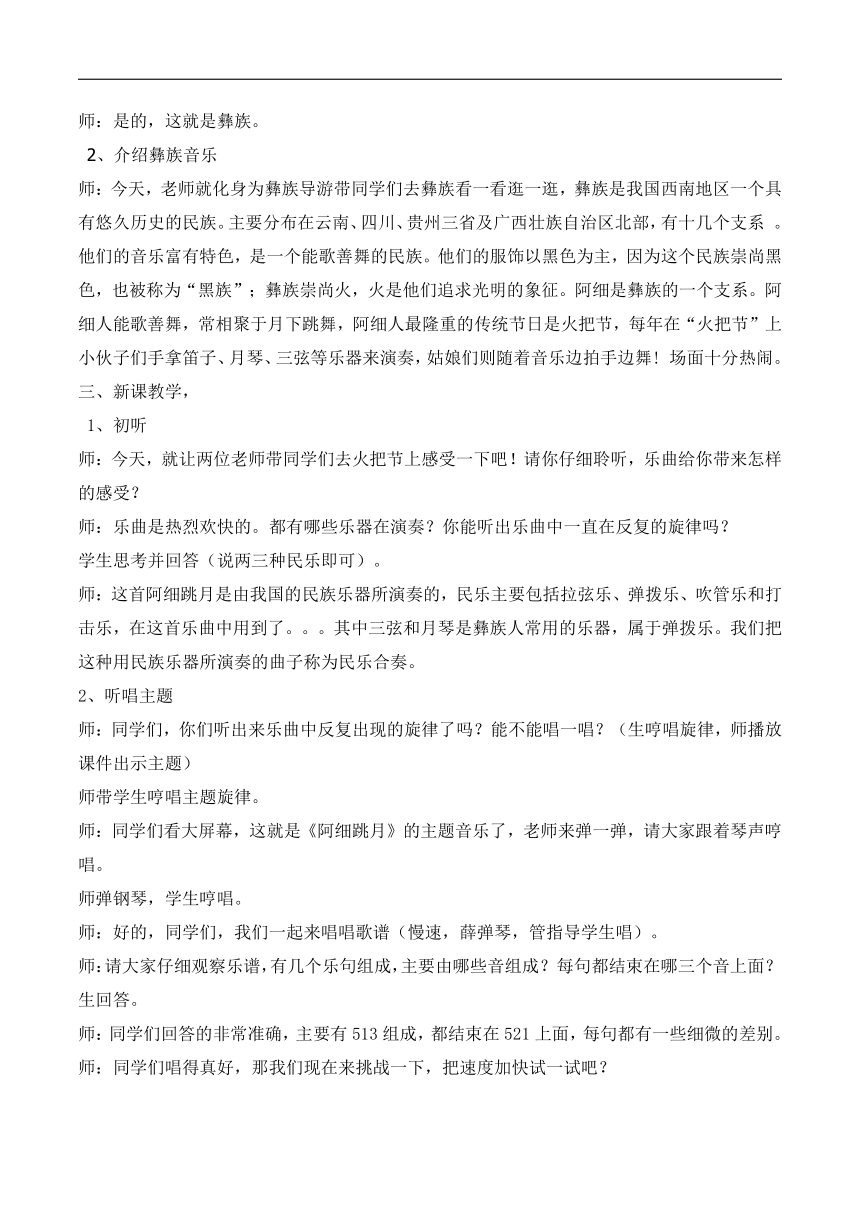 师：是的，这就是彝族。

2、介绍彝族音乐

师：今天，老师就化身为彝族导游带同学们去彝族看一看逛一逛，彝族是我国西南地区一个具有悠久历史的民族。主要分布在云南、四川、贵州三省及广西壮族自治区北部，有十几个支系 。他们的音乐富有特色，是一个能歌善舞的民族。他们的服饰以黑色为主，因为这个民族崇尚黑色，也被称为“黑族”；彝族崇尚火，火是他们追求光明的象征。阿细是彝族的一个支系。阿细人能歌善舞，常相聚于月下跳舞，阿细人最隆重的传统节日是火把节，每年在“火把节”上小伙子们手拿笛子、月琴、三弦等乐器来演奏，姑娘们则随着音乐边拍手边舞！场面十分热闹。

三、新课教学，

1、初听

师：今天，就让两位老师带同学们去火把节上感受一下吧！请你仔细聆听，乐曲给你带来怎样的感受？

师：乐曲是热烈欢快的。都有哪些乐器在演奏？你能听出乐曲中一直在反复的旋律吗？

学生思考并回答（说两三种民乐即可）。

师：这首阿细跳月是由我国的民族乐器所演奏的，民乐主要包括拉弦乐、弹拨乐、吹管乐和打击乐，在这首乐曲中用到了。。。其中三弦和月琴是彝族人常用的乐器，属于弹拨乐。我们把这种用民族乐器所演奏的曲子称为民乐合奏。

2、听唱主题

师：同学们，你们听出来乐曲中反复出现的旋律了吗？能不能唱一唱？（生哼唱旋律，师播放课件出示主题）

师带学生哼唱主题旋律。

师：同学们看大屏幕，这就是《阿细跳月》的主题音乐了，老师来弹一弹，请大家跟着琴声哼唱。

师弹钢琴，学生哼唱。

师：好的，同学们，我们一起来唱唱歌谱（慢速，薛弹琴，管指导学生唱）。

师：请大家仔细观察乐谱，有几个乐句组成，主要由哪些音组成？每句都结束在哪三个音上面？

生回答。

师：同学们回答的非常准确，主要有 513 组成，都结束在 521 上面，每句都有一些细微的差别。

师：同学们唱得真好，那我们现在来挑战一下，把速度加快试一试吧？